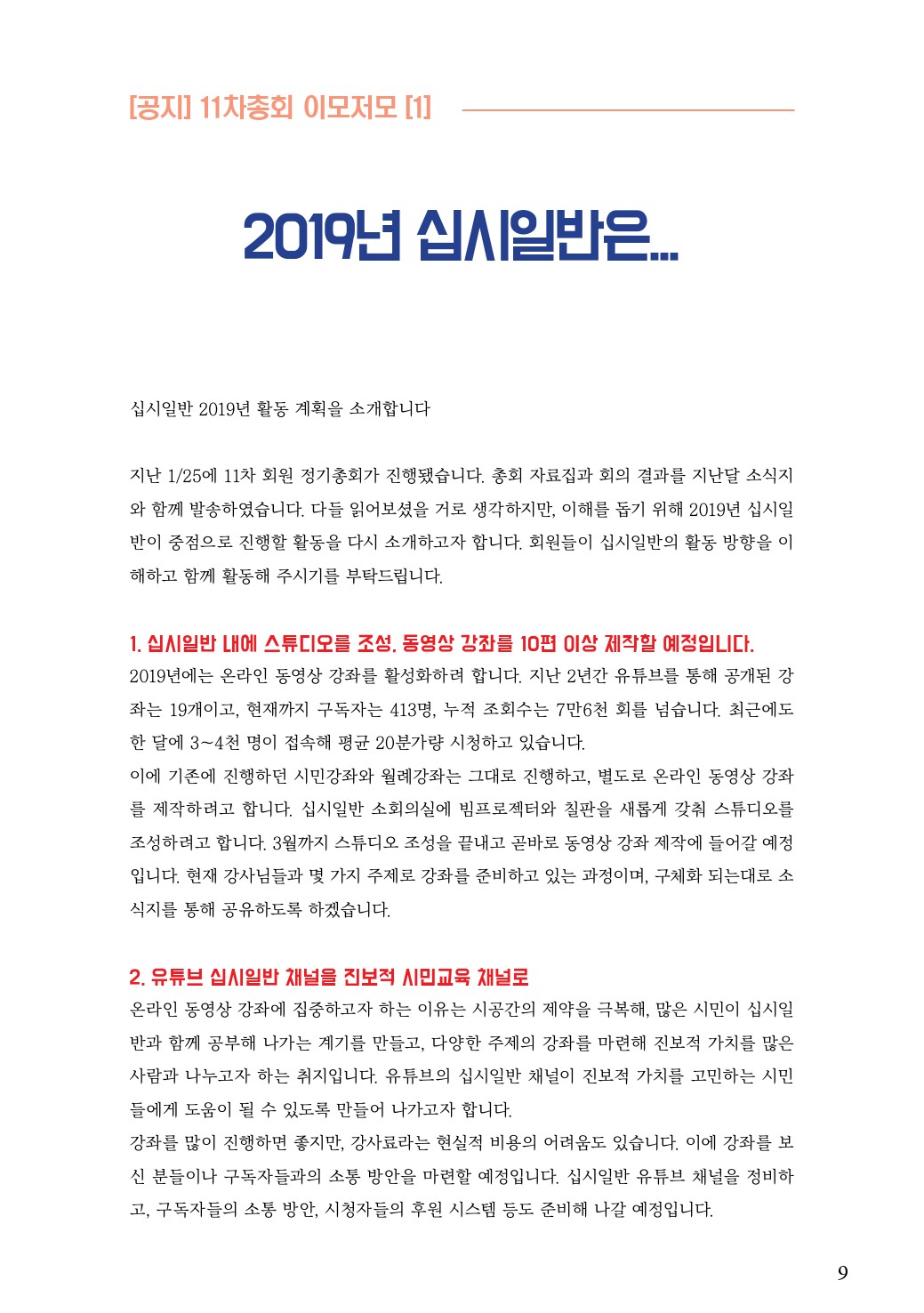 [공지] 11차총회 이모저모 [1]

2019년 십시일반은...

십시일반 2019년 활동 계획을 소개합니다

지난 1/25에 11차 회원 정기총회가 진행됐습니다. 총회 자료집과 회의 결과를 지난달 소식지와 함께 발송하였습니다. 다들 읽어보셨을 거로 생각하지만, 이해를 돕기 위해 2019년 십시일반이 중점으로 진행할 활동을 다시 소개하고자 합니다. 회원들이 십시일반의 활동 방향을 이해하고 함께 활동해 주시기를 부탁드립니다.

1. 십시일반 내에 스튜디오를 조성, 동영상 강좌를 10편 이상 제작할 예정입니다.
2019년에는 온라인 동영상 강좌를 활성화하려 합니다. 지난 2년간 유튜브를 통해 공개된 강좌는 19개이고, 현재까지 구독자는 413명, 누적 조회수는 7만6천 회를 넘습니다. 최근에도 한 달에 3~4천 명이 접속해 평균 20분가량 시청하고 있습니다.
이에 기존에 진행하던 시민강좌와 월례강좌는 그대로 진행하고, 별도로 온라인 동영상 강좌를 제작하려고 합니다. 십시일반 소회의실에 빔프로젝터와 칠판을 새롭게 갖춰 스튜디오를 조성하려고 합니다. 3월까지 스튜디오 조성을 끝내고 곧바로 동영상 강좌 제작에 들어갈 예정입니다. 현재 강사님들과 몇 가지 주제로 강좌를 준비하고 있는 과정이며, 구체화 되는대로 소식지를 통해 공유하도록 하겠습니다.

2. 유튜브 십시일반 채널을 진보적 시민교육 채널로
온라인 동영상 강좌에 집중하고자 하는 이유는 시공간의 제약을 극복해, 많은 시민이 십시일반과 함께 공부해 나가는 계기를 만들고, 다양한 주제의 강좌를 마련해 진보적 가치를 많은 사람과 나누고자 하는 취지입니다. 유튜브의 십시일반 채널이 진보적 가치를 고민하는 시민들에게 도움이 될 수 있도록 만들어 나가고자 합니다.
강좌를 많이 진행하면 좋지만, 강사료라는 현실적 비용의 어려움도 있습니다. 이에 강좌를 보신 분들이나 구독자들과의 소통 방안을 마련할 예정입니다. 십시일반 유튜브 채널을 정비하고, 구독자들의 소통 방안, 시청자들의 후원 시스템 등도 준비해 나갈 예정입니다.

9